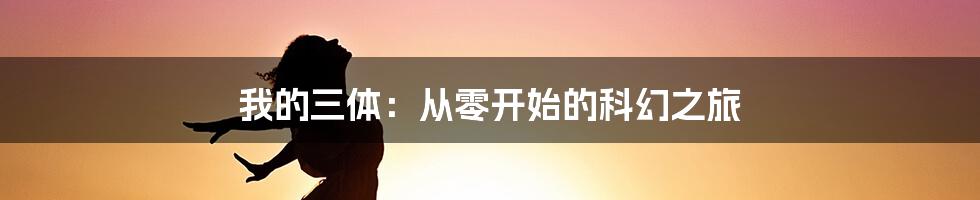 我的三体：从零开始的科幻之旅